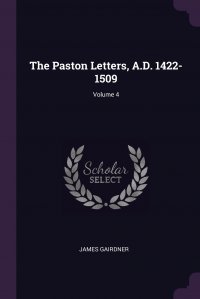 The Paston Letters, A.D. 1422-1509

Volume 4

Scholar
SELECT

JAMES GAIRDNER